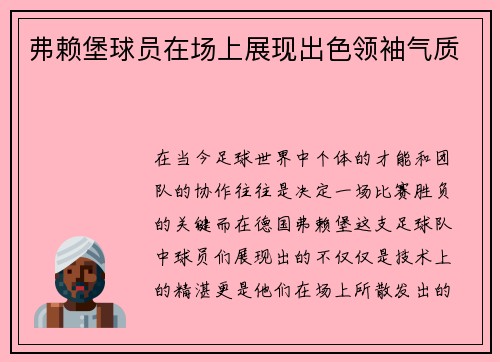 弗赖堡球员在场上展现出色领袖气质

在当今足球世界中个体的才能和团队的协作往往是决定一场比赛胜负的关键而在德国弗赖堡这支足球队中球员们展现出的不仅仅是技术上的精湛更是他们在场上所散发出的